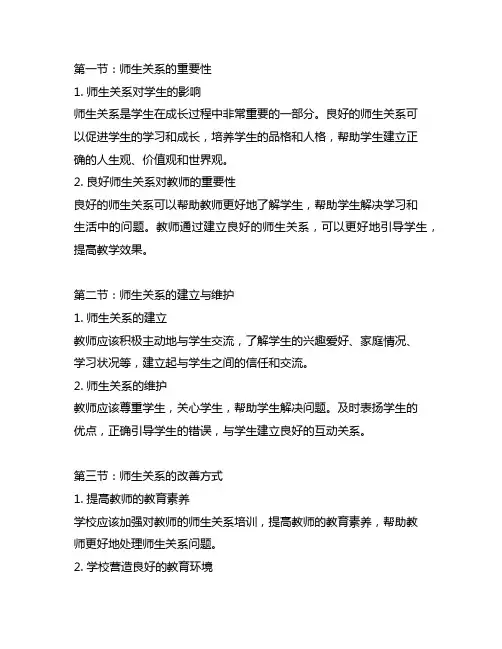 第一节：师生关系的重要性
1. 师生关系对学生的影响
师生关系是学生在成长过程中非常重要的一部分。良好的师生关系可以促进学生的学习和成长，培养学生的品格和人格，帮助学生建立正确的人生观、价值观和世界观。
2. 良好师生关系对教师的重要性
良好的师生关系可以帮助教师更好地了解学生，帮助学生解决学习和生活中的问题。教师通过建立良好的师生关系，可以更好地引导学生，提高教学效果。

第二节：师生关系的建立与维护
1. 师生关系的建立
教师应该积极主动地与学生交流，了解学生的兴趣爱好、家庭情况、学习状况等，建立起与学生之间的信任和交流。
2. 师生关系的维护
教师应该尊重学生，关心学生，帮助学生解决问题。及时表扬学生的优点，正确引导学生的错误，与学生建立良好的互动关系。

第三节：师生关系的改善方式
1. 提高教师的教育素养
学校应该加强对教师的师生关系培训，提高教师的教育素养，帮助教师更好地处理师生关系问题。
2. 学校营造良好的教育环境